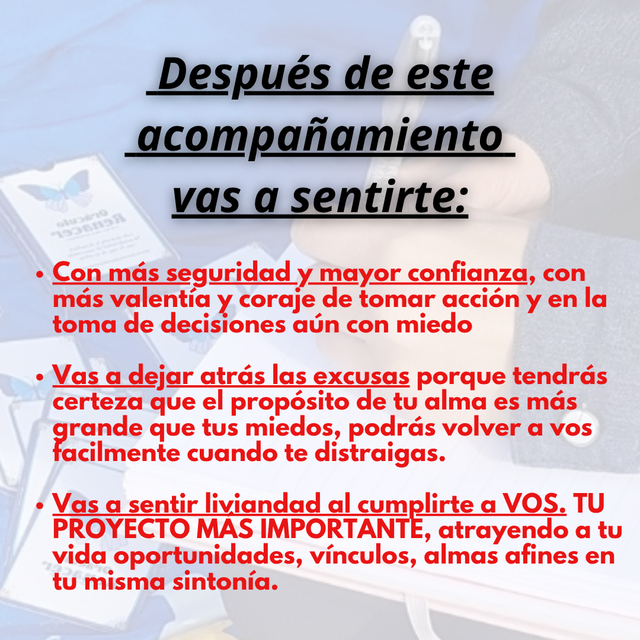 Después de este acompañamiento vas a sentirte:

• Con más seguridad y mayor confianza, con más valentía y coraje de tomar acción y en la toma de decisiones aún con miedo

• Vas a dejar atrás las excusas porque tendrás certeza que el propósito de tu alma es más grande que tus miedos, podrás volver a vos facilmente cuando te distraigas.

• Vas a sentir liviandad al cumplirte a VOS. TU PROYECTO MÁS IMPORTANTE, atrayendo a tu vida oportunidades, vínculos, almas afines en tu misma sintonía.